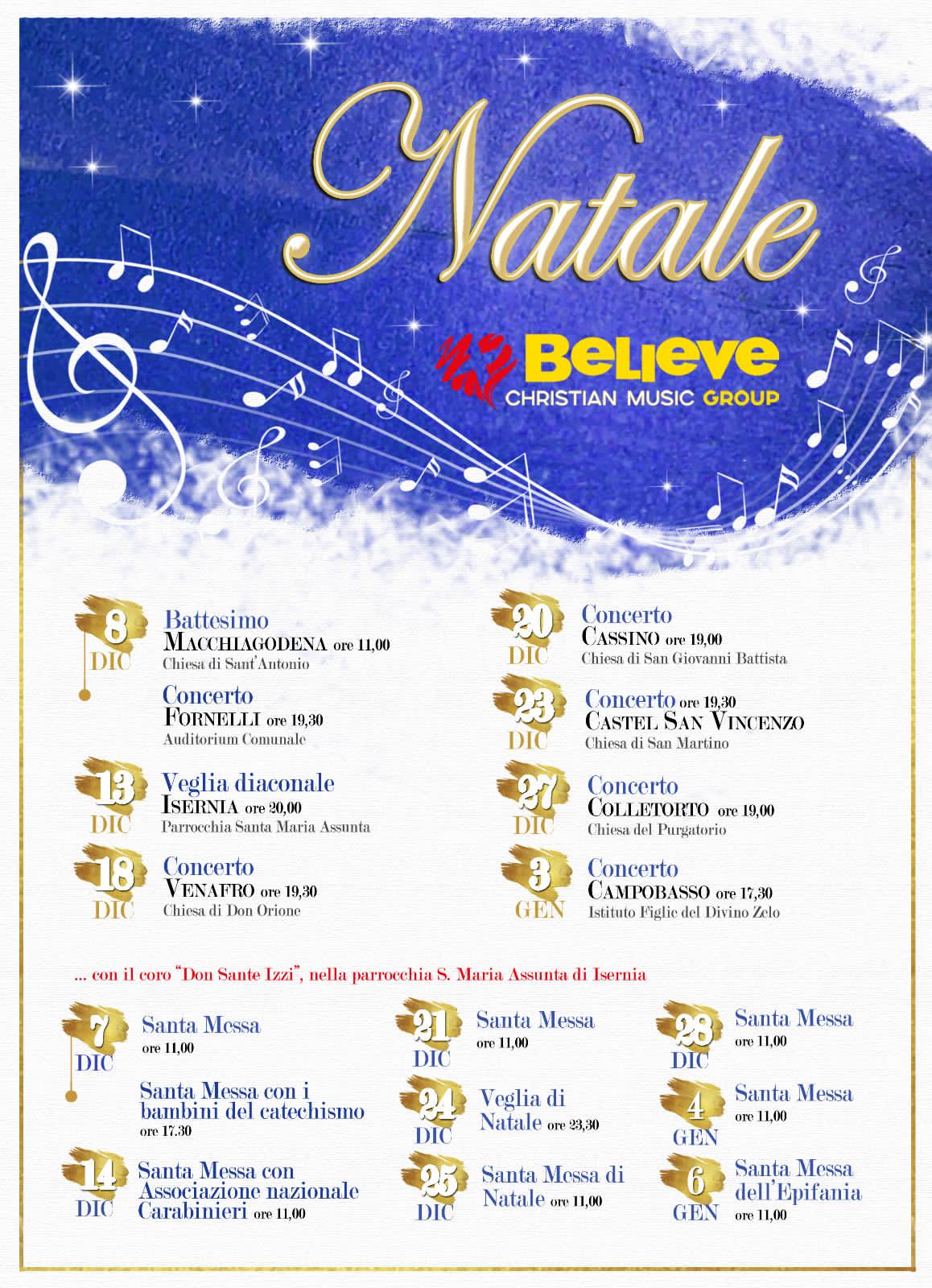 Natale

Believe
CHRISTIAN MUSIC GROUP

8 DIC
Battesimo
MACCHIAGODENA ore 11,00
Chiesa di Sant'Antonio

Concerto
FORNELLI ore 19,30
Auditorium Comunale

13 DIC
Veglia diaconale
ISERNIA ore 20,00
Parrocchia Santa Maria Assunta

18 DIC
Concerto
VENAFRO ore 19,30
Chiesa di Don Orione

20 DIC
Concerto
CASSINO ore 19,00
Chiesa di San Giovanni Battista

23 DIC
Concerto ore 19,30
CASTEL SAN VINCENZO
Chiesa di San Martino

27 DIC
Concerto
COLLETORTO ore 19,00
Chiesa del Purgatorio

3 GEN
Concerto
CAMPOBASSO ore 17,30
Istituto Figlie del Divino Zelo

... con il coro "Don Sante Izzi", nella parrocchia S. Maria Assunta di Isernia

7 DIC
Santa Messa
ore 11,00

Santa Messa con i bambini del catechismo
ore 17.30

14 DIC
Santa Messa con Associazione nazionale Carabinieri ore 11,00

21 DIC
Santa Messa
ore 11,00

24 DIC
Veglia di Natale ore 23,30

25 DIC
Santa Messa di Natale ore 11,00

28 DIC
Santa Messa
ore 11,00

4 GEN
Santa Messa
ore 11,00

6 GEN
Santa Messa dell'Epifania
ore 11,00